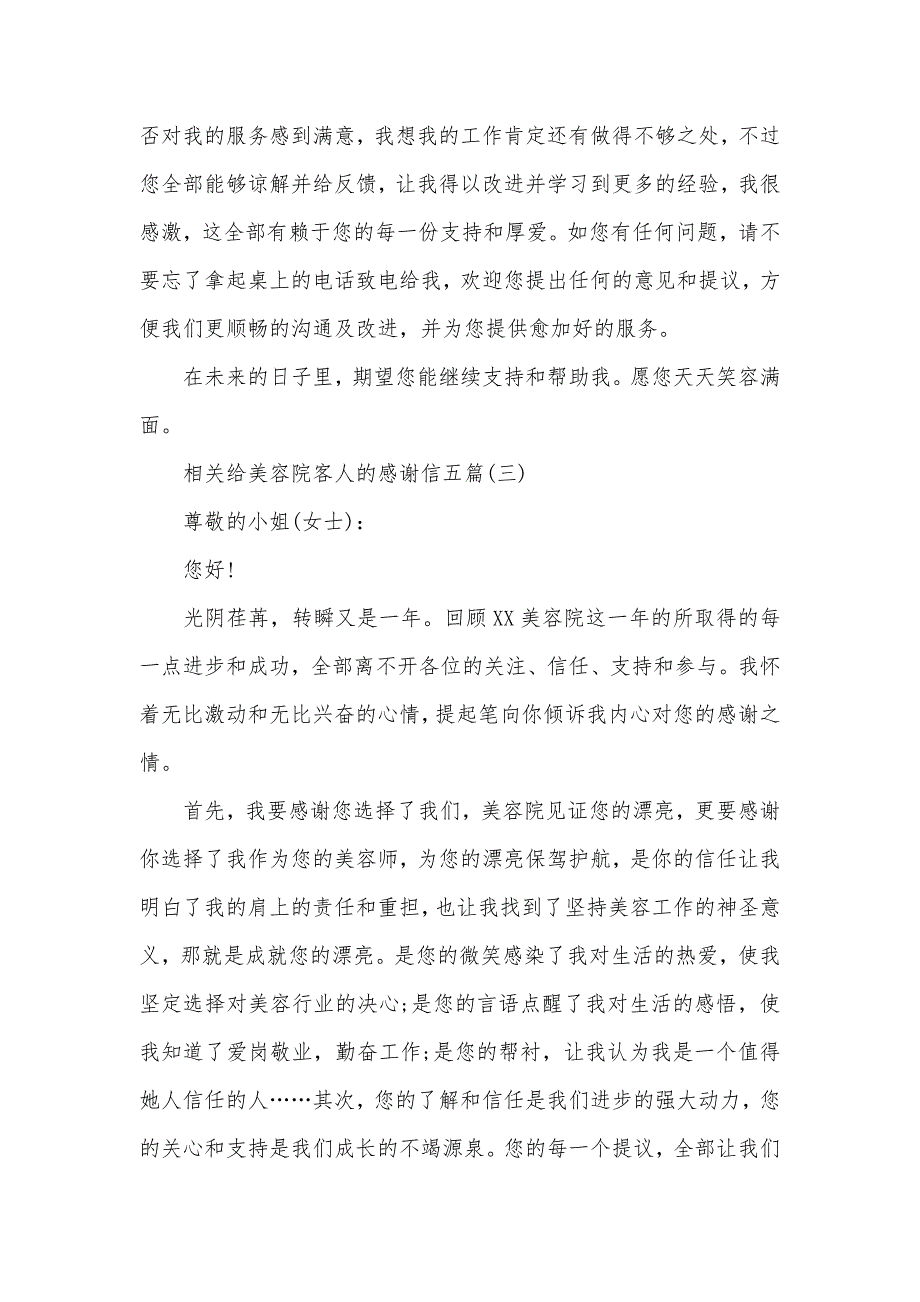 否对我的服务感到满意，我想我的工作肯定还有做得不够之处，不过您全部能够谅解并给反馈，让我得以改进并学习到更多的经验，我很感激，这全部有赖于您的每一份支持和厚爱。如您有任何问题，请不要忘了拿起桌上的电话致电给我，欢迎您提出任何的意见和提议，方便我们更顺畅的沟通及改进，并为您提供愈加好的服务。

在未来的日子里，期望您能继续支持和帮助我。愿您天天笑容满面。

相关给美容院客人的感谢信五篇(三)

尊敬的小姐(女士)：

您好!

光阴荏苒，转瞬又是一年。回顾XX美容院这一年的所取得的每一点进步和成功，全部离不开各位的关注、信任、支持和参与。我怀着无比激动和无比兴奋的心情，提起笔向你倾诉我内心对您的感谢之情。

首先，我要感谢您选择了我们，美容院见证您的漂亮，更要感谢你选择了我作为您的美容师，为您的漂亮保驾护航，是你的信任让我明白了我的肩上的责任和重担，也让我找到了坚持美容工作的神圣意义，那就是成就您的漂亮。是您的微笑感染了我对生活的热爱，使我坚定选择对美容行业的决心;是您的言语点醒了我对生活的感悟，使我知道了爱岗敬业，勤奋工作;是您的帮衬，让我认为我是一个值得她人信任的人……其次，您的了解和信任是我们进步的强大动力，您的关心和支持是我们成长的不竭源泉。您的每一个提议，全部让我们